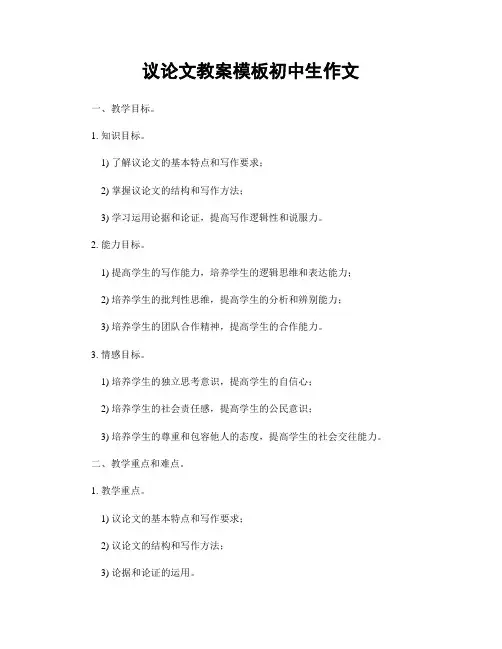 议论文教案模板初中生作文

一、教学目标。

1. 知识目标。

1) 了解议论文的基本特点和写作要求；

2) 掌握议论文的结构和写作方法；

3) 学习运用论据和论证，提高写作逻辑性和说服力。

2. 能力目标。

1) 提高学生的写作能力，培养学生的逻辑思维和表达能力；

2) 培养学生的批判性思维，提高学生的分析和辨别能力；

3) 培养学生的团队合作精神，提高学生的合作能力。

3. 情感目标。

1) 培养学生的独立思考意识，提高学生的自信心；

2) 培养学生的社会责任感，提高学生的公民意识；

3) 培养学生的尊重和包容他人的态度，提高学生的社会交往能力。

二、教学重点和难点。

1. 教学重点。

1) 议论文的基本特点和写作要求；

2) 议论文的结构和写作方法；

3) 论据和论证的运用。